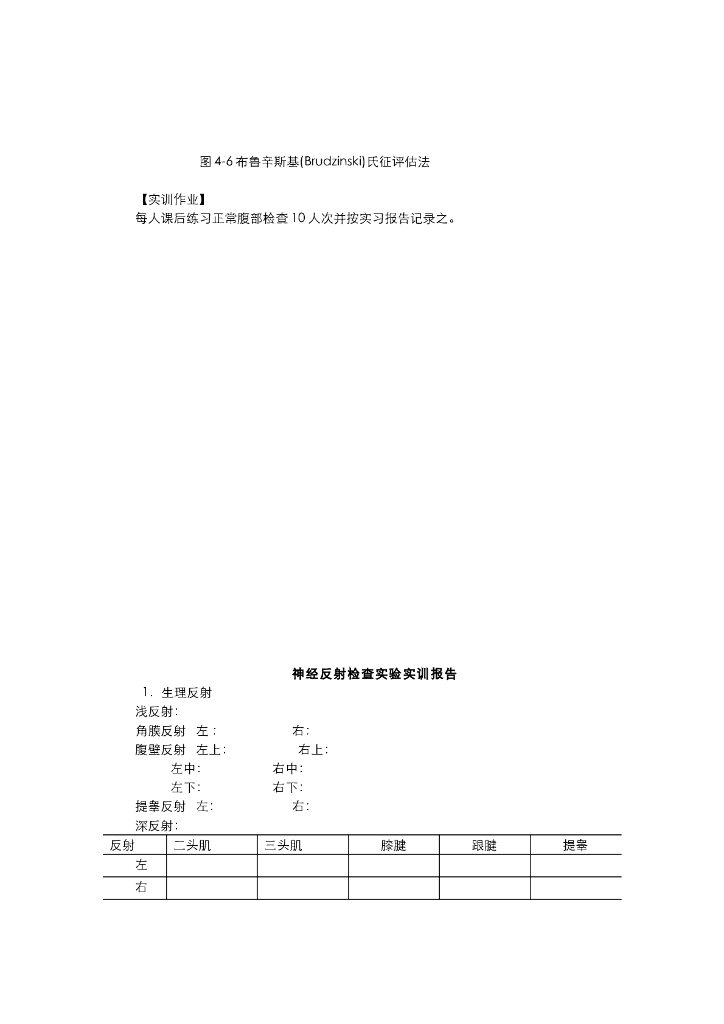 图 4-6 布鲁辛斯基(Brudzinski)氏征评估法

【实训作业】
每人课后练习正常腹部检查 10 人次并按实习报告记录之。

神经反射检查实验实训报告

1. 生理反射
浅反射:
角膜反射 左: 右:
腹壁反射 左上: 右上:
左中: 右中:
左下: 右下:
提睾反射 左: 右:
深反射:

| 反射 | 二头肌 | 三头肌 | 膝腱 | 跟腱 | 提睾 |
|---|---|---|---|---|---|
| 左 | | | | | |
| 右 | | | | | |